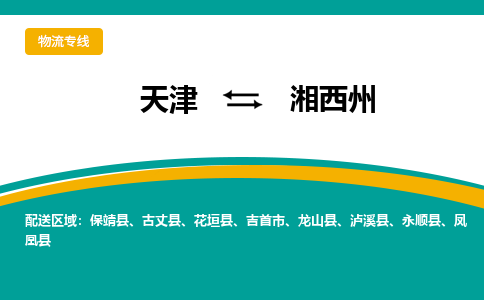 物流专线

天津 ⇆ 湘西州

配送区域：保靖县、古丈县、花垣县、吉首市、龙山县、泸溪县、永顺县、凤凰县